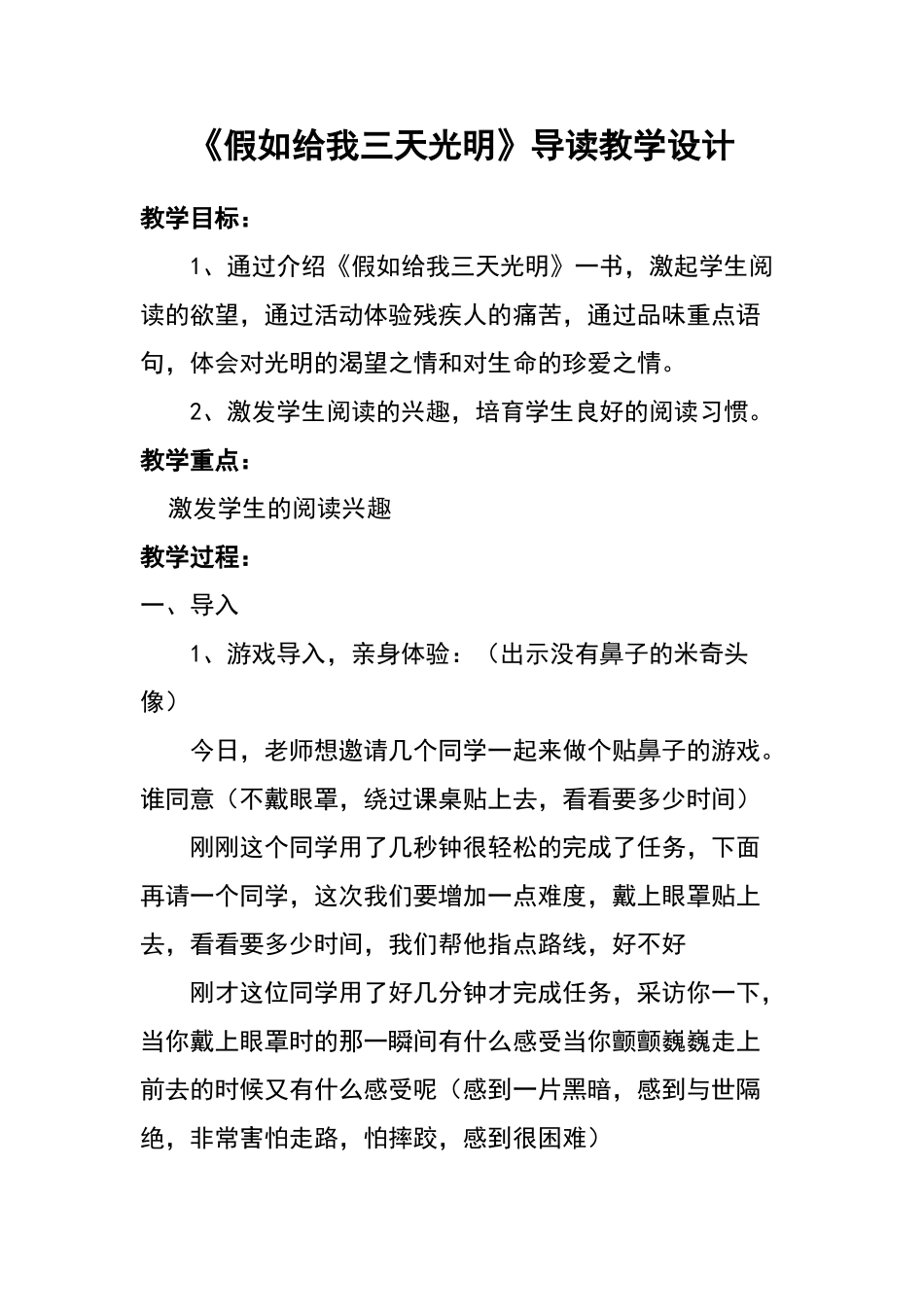 《假如给我三天光明》导读教学设计

教学目标：

1、通过介绍《假如给我三天光明》一书，激起学生阅读的欲望，通过活动体验残疾人的痛苦，通过品味重点语句，体会对光明的渴望之情和对生命的珍爱之情。

2、激发学生阅读的兴趣，培育学生良好的阅读习惯。

教学重点：

激发学生的阅读兴趣

教学过程：

一、导入

1、游戏导入，亲身体验：（出示没有鼻子的米奇头像）

今日，老师想邀请几个同学一起来做个贴鼻子的游戏。谁同意（不戴眼罩，绕过课桌贴上去，看看要多少时间）

刚刚这个同学用了几秒钟很轻松的完成了任务，下面再请一个同学，这次我们要增加一点难度，戴上眼罩贴上去，看看要多少时间，我们帮他指点路线，好不好

刚才这位同学用了好几分钟才完成任务，采访你一下，当你戴上眼罩时的那一瞬间有什么感受当你颤颤巍巍走上前去的时候又有什么感受呢（感到一片黑暗，感到与世隔绝，非常害怕走路，怕摔跤，感到很困难）